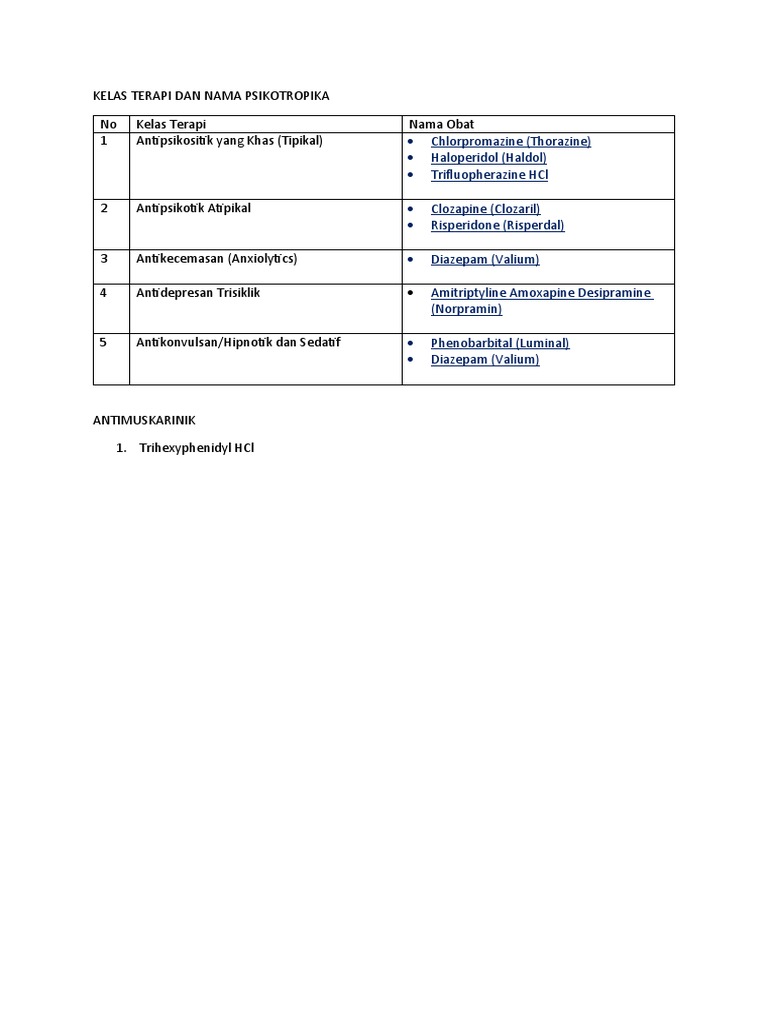 KELAS TERAPI DAN NAMA PSIKOTROPIKA

| No | Kelas Terapi | Nama Obat |
|---|---|---|
| 1 | Antipsikositik yang Khas (Tipikal) | • Chlorpromazine (Thorazine) • Haloperidol (Haldol) • Trifluopherazine HCl |
| 2 | Antipsikotik Atipikal | • Clozapine (Clozaril) • Risperidone (Risperdal) |
| 3 | Antikecemasan (Anxiolytics) | • Diazepam (Valium) |
| 4 | Antidepresan Trisiklik | • Amitriptyline Amoxapine Desipramine (Norpramin) |
| 5 | Antikonvulsan/Hipnotik dan Sedatif | • Phenobarbital (Luminal) • Diazepam (Valium) |

ANTIMUSKARINIK

1. Trihexyphenidyl HCl